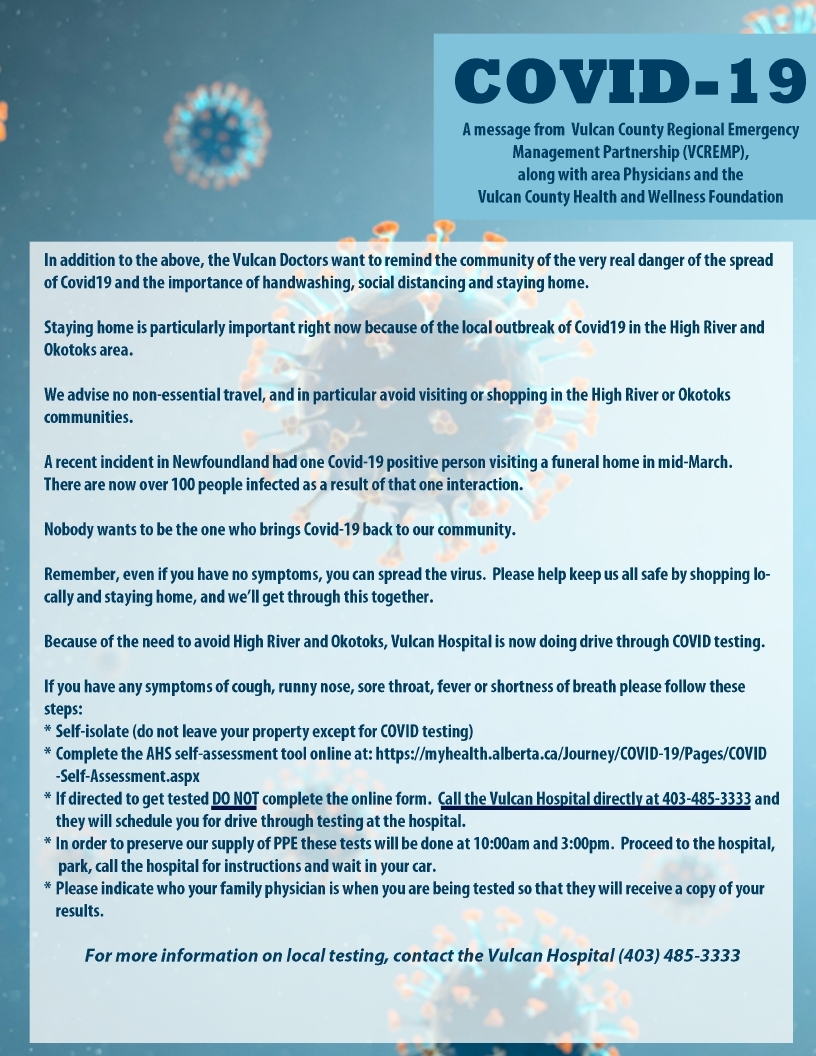 COVID-19

A message from Vulcan County Regional Emergency Management Partnership (VCREMP), along with area Physicians and the Vulcan County Health and Wellness Foundation

In addition to the above, the Vulcan Doctors want to remind the community of the very real danger of the spread of Covid19 and the importance of handwashing, social distancing and staying home.

Staying home is particularly important right now because of the local outbreak of Covid19 in the High River and Okotoks area.

We advise no non-essential travel, and in particular avoid visiting or shopping in the High River or Okotoks communities.

A recent incident in Newfoundland had one Covid-19 positive person visiting a funeral home in mid-March. There are now over 100 people infected as a result of that one interaction.

Nobody wants to be the one who brings Covid-19 back to our community.

Remember, even if you have no symptoms, you can spread the virus. Please help keep us all safe by shopping locally and staying home, and we'll get through this together.

Because of the need to avoid High River and Okotoks, Vulcan Hospital is now doing drive through COVID testing.

If you have any symptoms of cough, runny nose, sore throat, fever or shortness of breath please follow these steps:
* Self-isolate (do not leave your property except for COVID testing)
* Complete the AHS self-assessment tool online at: https://myhealth.alberta.ca/Journey/COVID-19/Pages/COVID-Self-Assessment.aspx
* If directed to get tested DO NOT complete the online form. Call the Vulcan Hospital directly at 403-485-3333 and they will schedule you for drive through testing at the hospital.
* In order to preserve our supply of PPE these tests will be done at 10:00am and 3:00pm. Proceed to the hospital, park, call the hospital for instructions and wait in your car.
* Please indicate who your family physician is when you are being tested so that they will receive a copy of your results.

For more information on local testing, contact the Vulcan Hospital (403) 485-3333